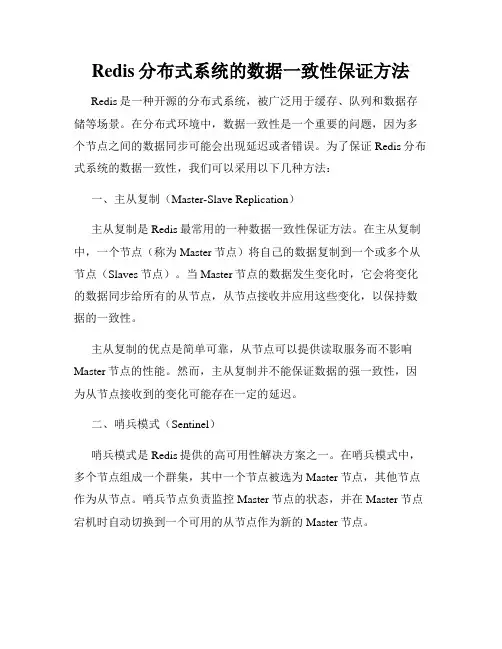 Redis 分布式系统的数据一致性保证方法

Redis 是一种开源的分布式系统，被广泛用于缓存、队列和数据存储等场景。在分布式环境中，数据一致性是一个重要的问题，因为多个节点之间的数据同步可能会出现延迟或者错误。为了保证 Redis 分布式系统的数据一致性，我们可以采用以下几种方法：

一、主从复制（Master-Slave Replication）

主从复制是 Redis 最常用的一种数据一致性保证方法。在主从复制中，一个节点（称为 Master 节点）将自己的数据复制到一个或多个从节点（Slaves 节点）。当 Master 节点的数据发生变化时，它会将变化的数据同步给所有的从节点，从节点接收并应用这些变化，以保持数据的一致性。

主从复制的优点是简单可靠，从节点可以提供读取服务而不影响 Master 节点的性能。然而，主从复制并不能保证数据的强一致性，因为从节点接收到的变化可能存在一定的延迟。

二、哨兵模式（Sentinel）

哨兵模式是 Redis 提供的高可用性解决方案之一。在哨兵模式中，多个节点组成一个群集，其中一个节点被选为 Master 节点，其他节点作为从节点。哨兵节点负责监控 Master 节点的状态，并在 Master 节点宕机时自动切换到一个可用的从节点作为新的 Master 节点。